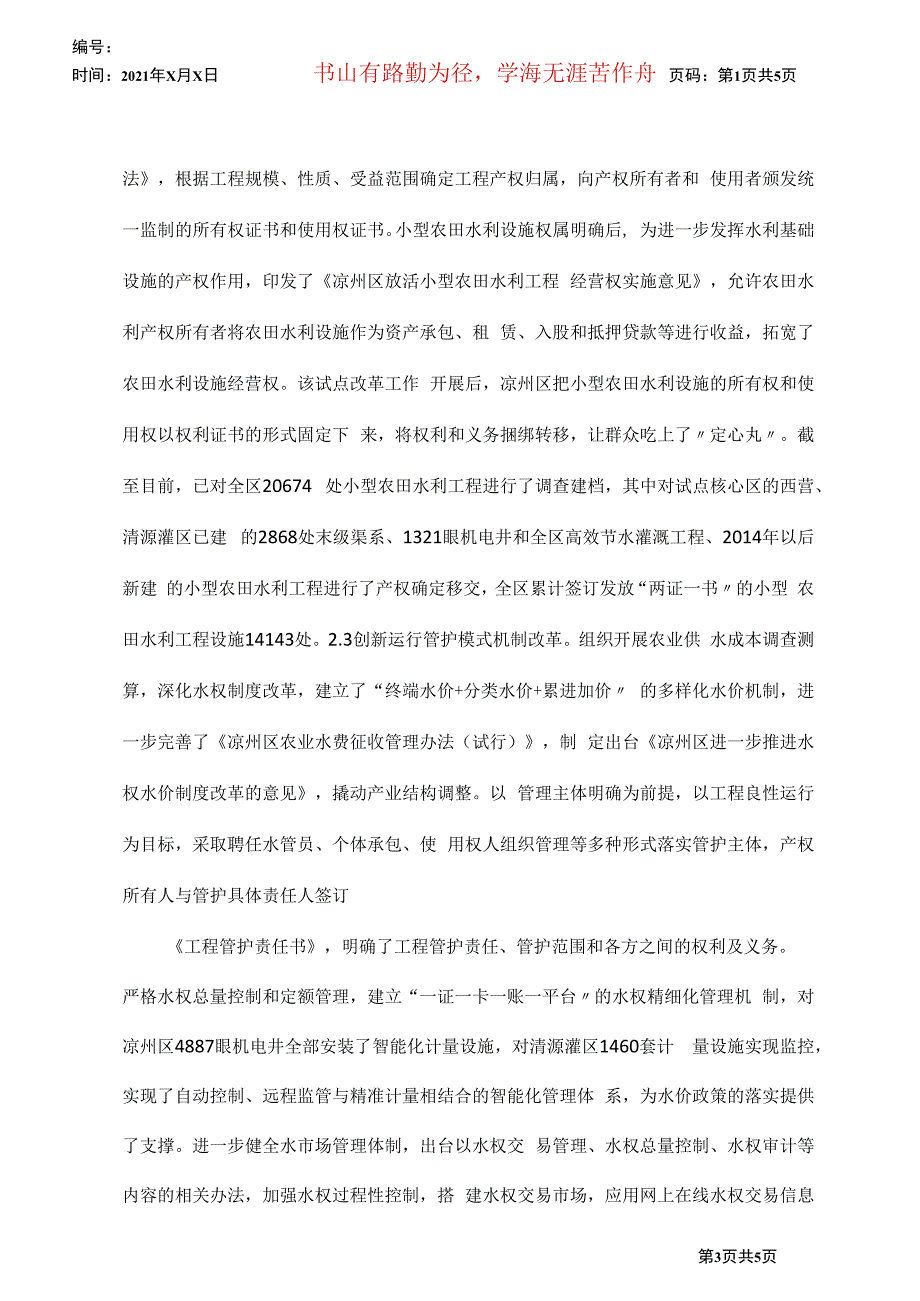 编号：
时间：2021年X月X日　　书山有路勤为径，学海无涯苦作舟　页码：第1页共5页

法》，根据工程规模、性质、受益范围确定工程产权归属，向产权所有者和 使用者颁发统一监制的所有权证书和使用权证书。小型农田水利设施权属明确后，为进一步发挥水利基础设施的产权作用，印发了《凉州区放活小型农田水利工程 经营权实施意见》，允许农田水利产权所有者将农田水利设施作为资产承包、租 赁、入股和抵押贷款等进行收益，拓宽了农田水利设施经营权。该试点改革工作 开展后，凉州区把小型农田水利设施的所有权和使用权以权利证书的形式固定下 来，将权利和义务捆绑转移，让群众吃上了〃定心丸〃。截至目前，已对全区20674 处小型农田水利工程进行了调查建档，其中对试点核心区的西营、清源灌区已建 的2868处末级渠系、1321眼机电井和全区高效节水灌溉工程、2014年以后新建 的小型农田水利工程进行了产权确定移交，全区累计签订发放“两证一书〃的小型 农田水利工程设施14143处。2.3创新运行管护模式机制改革。组织开展农业供 水成本调查测算，深化水权制度改革，建立了“终端水价+分类水价+累进加价〃 的多样化水价机制，进一步完善了《凉州区农业水费征收管理办法（试行）》，制 定出台《凉州区进一步推进水权水价制度改革的意见》，撬动产业结构调整。以 管理主体明确为前提，以工程良性运行为目标，采取聘任水管员、个体承包、使 用权人组织管理等多种形式落实管护主体，产权所有人与管护具体责任人签订

《工程管护责任书》，明确了工程管护责任、管护范围和各方之间的权利及义务。严格水权总量控制和定额管理，建立“一证一卡一账一平台〃的水权精细化管理机 制，对凉州区4887眼机电井全部安装了智能化计量设施，对清源灌区1460套计 量设施实现监控，实现了自动控制、远程监管与精准计量相结合的智能化管理体 系，为水价政策的落实提供了支撑。进一步健全水市场管理体制，出台以水权交 易管理、水权总量控制、水权审计等内容的相关办法，加强水权过程性控制，搭 建水权交易市场，应用网上在线水权交易信息

第3页共5页